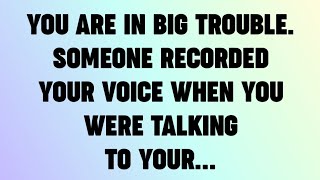 YOU ARE IN BIG TROUBLE. SOMEONE RECORDED YOUR VOICE WHEN YOU WERE TALKING TO YOUR...